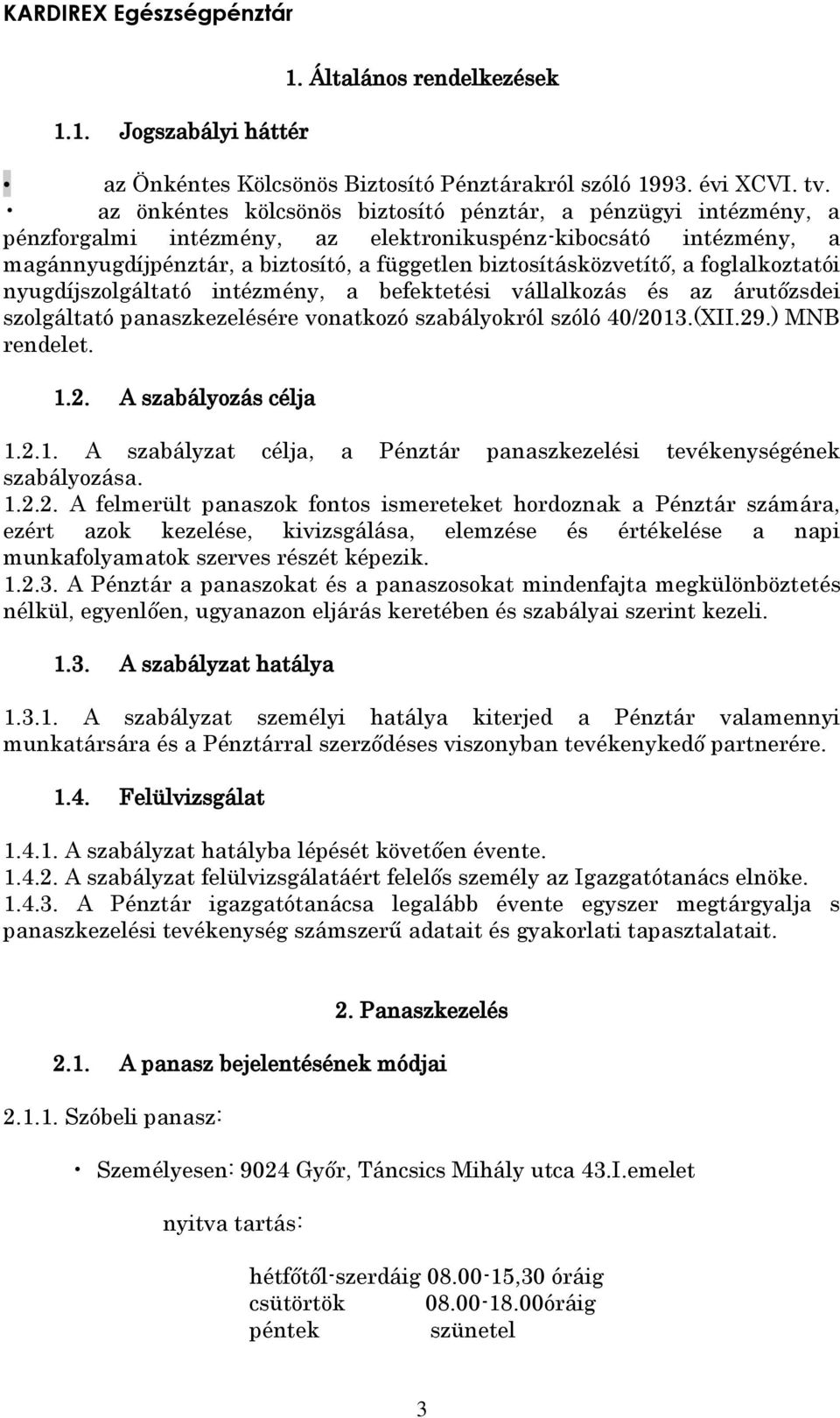 KARDIREX Egészségpénztár

1. Általános rendelkezések

1.1. Jogszabályi háttér

• az Önkéntes Kölcsönös Biztosító Pénztárakról szóló 1993. évi XCVI. tv.

• az önkéntes kölcsönös biztosító pénztár, a pénzügyi intézmény, a pénzforgalmi intézmény, az elektronikuspénz-kibocsátó intézmény, a magánnyugdíjpénztár, a biztosító, a független biztosításközvetítő, a foglalkoztatói nyugdíjszolgáltató intézmény, a befektetési vállalkozás és az árutőzsdei szolgáltató panaszkezelésére vonatkozó szabályokról szóló 40/2013.(XII.29.) MNB rendelet.

1.2. A szabályozás célja

1.2.1. A szabályzat célja, a Pénztár panaszkezelési tevékenységének szabályozása.

1.2.2. A felmerült panaszok fontos ismereteket hordoznak a Pénztár számára, ezért azok kezelése, kivizsgálása, elemzése és értékelése a napi munkafolyamatok szerves részét képezik.

1.2.3. A Pénztár a panaszokat és a panaszosokat mindenfajta megkülönböztetés nélkül, egyenlően, ugyanazon eljárás keretében és szabályai szerint kezeli.

1.3. A szabályzat hatálya

1.3.1. A szabályzat személyi hatálya kiterjed a Pénztár valamennyi munkatársára és a Pénztárral szerződéses viszonyban tevékenykedő partnerére.

1.4. Felülvizsgálat

1.4.1. A szabályzat hatályba lépését követően évente.

1.4.2. A szabályzat felülvizsgálatáért felelős személy az Igazgatótanács elnöke.

1.4.3. A Pénztár igazgatótanácsa legalább évente egyszer megtárgyalja s panaszkezelési tevékenység számszerű adatait és gyakorlati tapasztalatait.

2. Panaszkezelés

2.1. A panasz bejelentésének módjai

2.1.1. Szóbeli panasz:

• Személyesen: 9024 Győr, Táncsics Mihály utca 43.I.emelet

nyitva tartás:

hétfőtől-szerdáig 08.00-15,30 óráig
csütörtök 08.00-18.00óráig
péntek szünetel

3